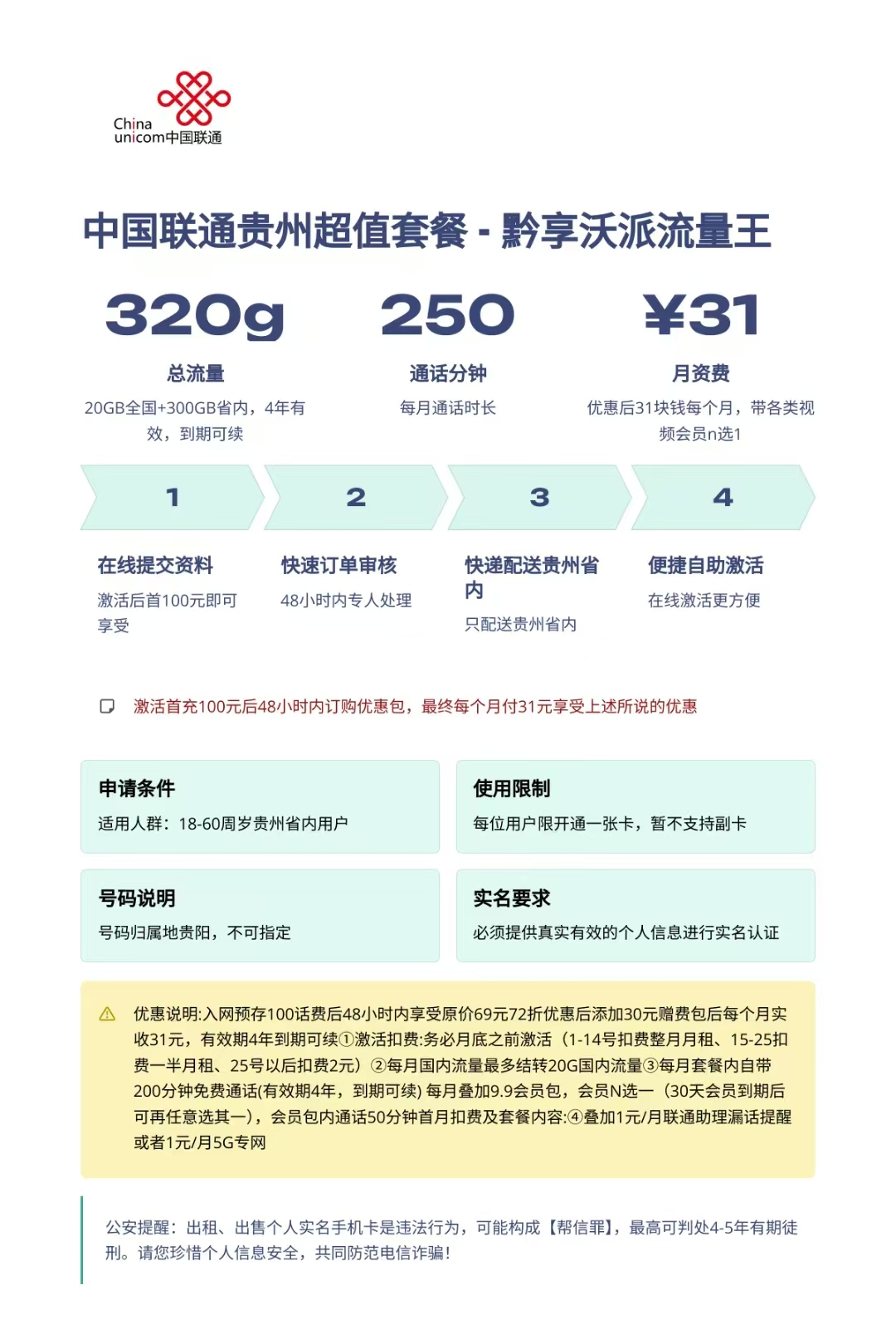 China unicom中国联通

中国联通贵州超值套餐 - 黔享沃派流量王

320g
总流量
20GB全国+300GB省内，4年有效，到期可续

250
通话分钟
每月通话时长

¥31
月资费
优惠后31块钱每个月，带各类视频会员n选1

1
在线提交资料
激活后首100元即可享受

2
快速订单审核
48小时内专人处理

3
快递配送贵州省内
只配送贵州省内

4
便捷自助激活
在线激活更方便

激活首充100元后48小时内订购优惠包，最终每个月付31元享受上述所说的优惠

申请条件
适用人群：18-60周岁贵州省内用户

使用限制
每位用户限开通一张卡，暂不支持副卡

号码说明
号码归属地贵阳，不可指定

实名要求
必须提供真实有效的个人信息进行实名认证

优惠说明:入网预存100话费后48小时内享受原价69元72折优惠后添加30元赠费包后每个月实收31元，有效期4年到期可续①激活扣费:务必月底之前激活（1-14号扣费整月月租、15-25扣费一半月租、25号以后扣费2元）②每月国内流量最多结转20G国内流量③每月套餐内自带200分钟免费通话(有效期4年，到期可续) 每月叠加9.9会员包，会员N选一（30天会员到期后可再任意选其一），会员包内通话50分钟首月扣费及套餐内容:④叠加1元/月联通助理漏话提醒或者1元/月5G专网

公安提醒：出租、出售个人实名手机卡是违法行为，可能构成【帮信罪】，最高可判处4-5年有期徒刑。请您珍惜个人信息安全，共同防范电信诈骗！